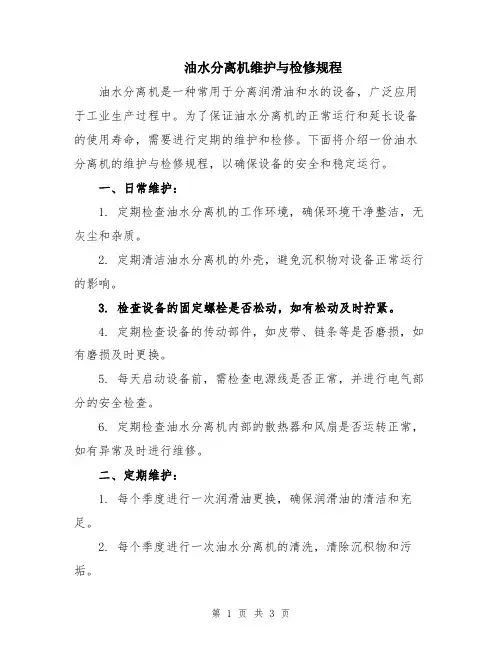 油水分离机维护与检修规程

油水分离机是一种常用于分离润滑油和水的设备，广泛应用于工业生产过程中。为了保证油水分离机的正常运行和延长设备的使用寿命，需要进行定期的维护和检修。下面将介绍一份油水分离机的维护与检修规程，以确保设备的安全和稳定运行。

一、日常维护：

1. 定期检查油水分离机的工作环境，确保环境干净整洁，无灰尘和杂质。

2. 定期清洁油水分离机的外壳，避免沉积物对设备正常运行的影响。

3. 检查设备的固定螺栓是否松动，如有松动及时拧紧。

4. 定期检查设备的传动部件，如皮带、链条等是否磨损，如有磨损及时更换。

5. 每天启动设备前，需检查电源线是否正常，并进行电气部分的安全检查。

6. 定期检查油水分离机内部的散热器和风扇是否运转正常，如有异常及时进行维修。

二、定期维护：

1. 每个季度进行一次润滑油更换，确保润滑油的清洁和充足。

2. 每个季度进行一次油水分离机的清洗，清除沉积物和污垢。

第 1 页 共 3 页